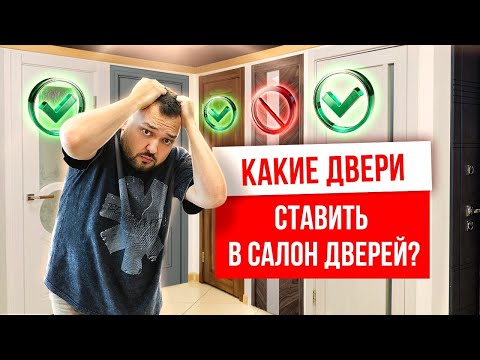 КАКИЕ ДВЕРИ
СТАВИТЬ
В САЛОН ДВЕРЕЙ?